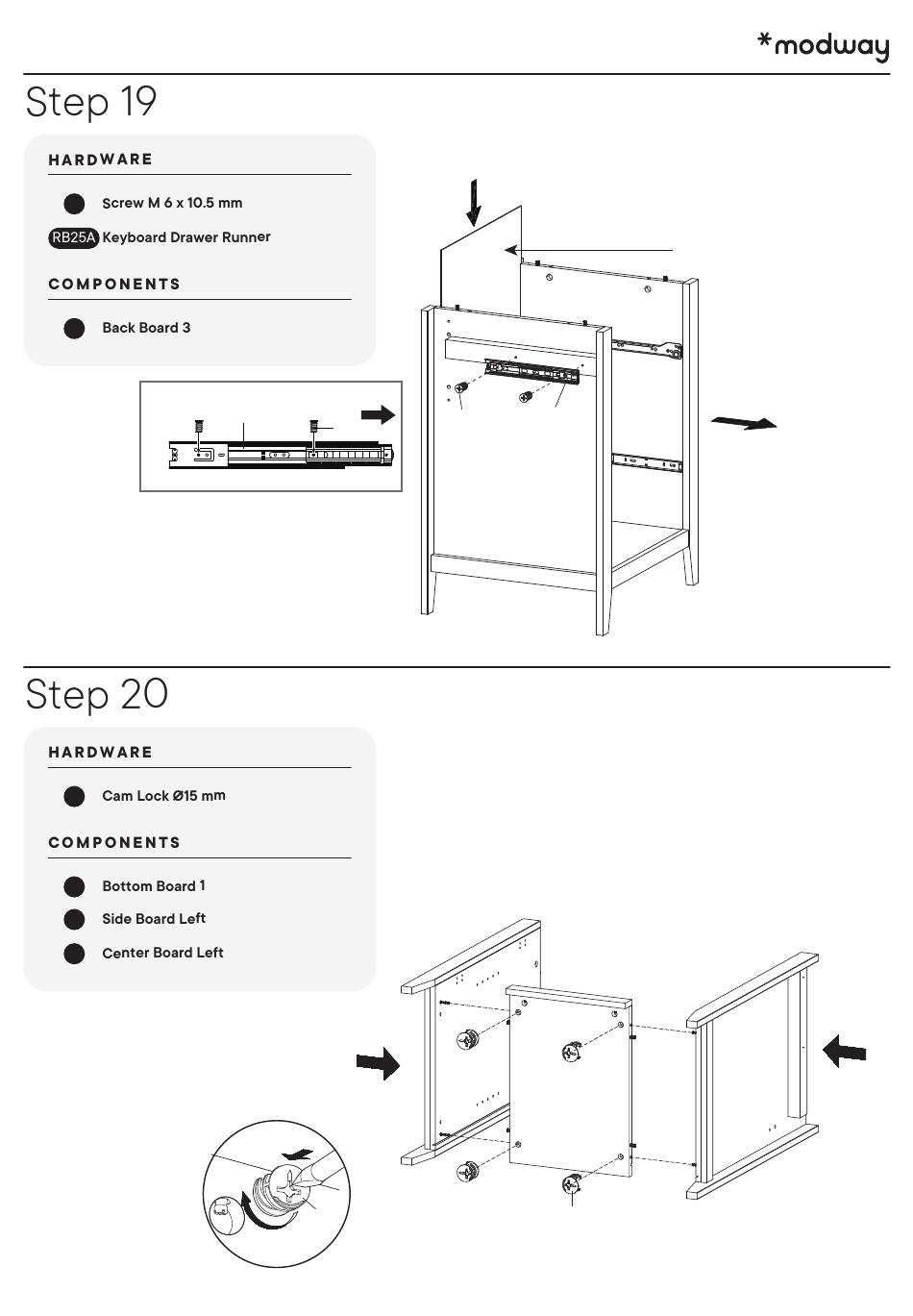 *modway

Step 19

HARDWARE

Screw M 6 x 10.5 mm

RB25A Keyboard Drawer Runner

COMPONENTS

Back Board 3

Step 20

HARDWARE

Cam Lock Ø15 mm

COMPONENTS

Bottom Board 1

Side Board Left

Center Board Left